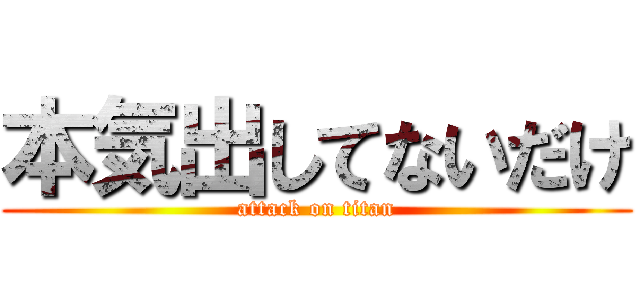 本気出してないだけ
attack on titan